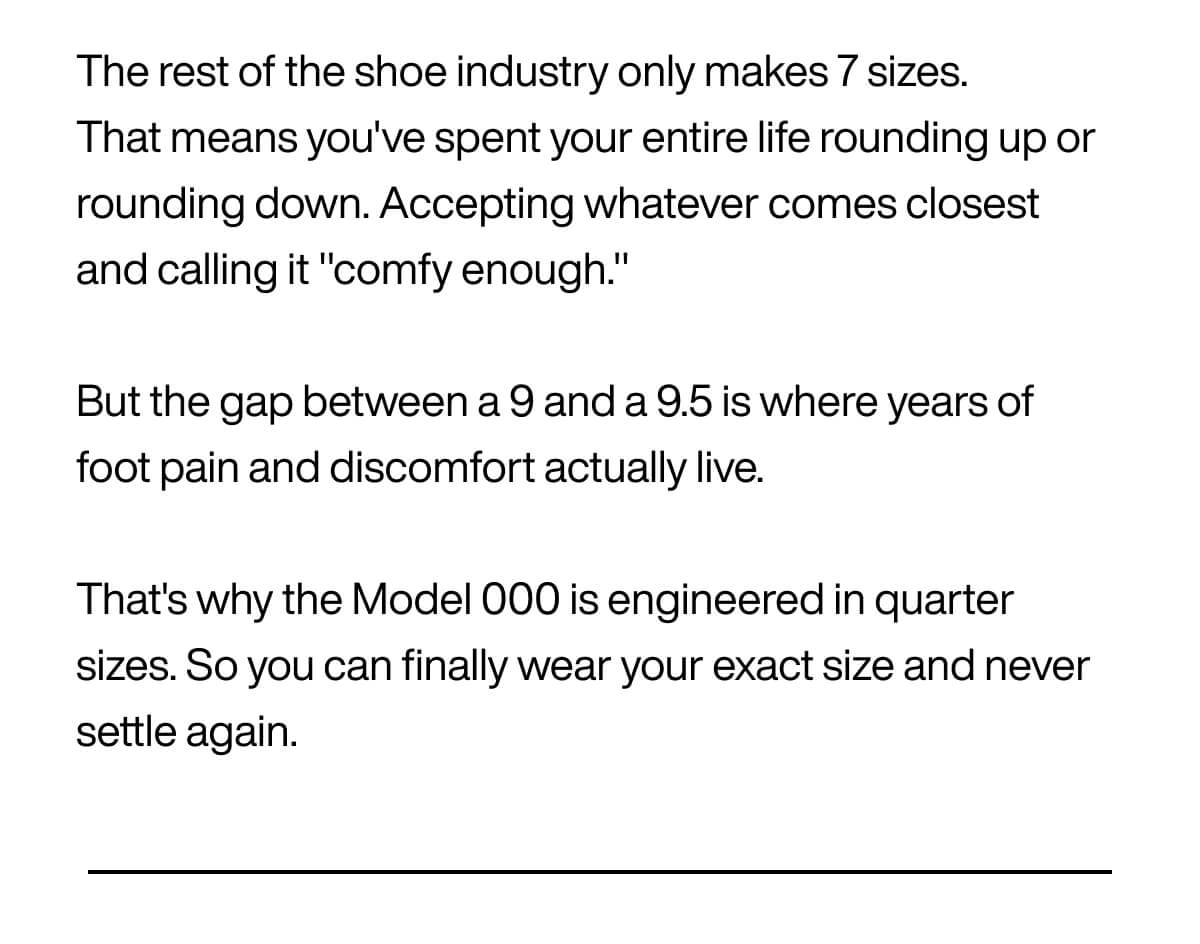 The rest of the shoe industry only makes 7 sizes. That means you've spent your entire life rounding up or rounding down. Accepting whatever comes closest and calling it "comfy enough."

But the gap between a 9 and a 9.5 is where years of foot pain and discomfort actually live.

That's why the Model 000 is engineered in quarter sizes. So you can finally wear your exact size and never settle again.